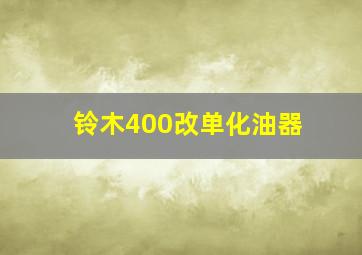 铃木400改单化油器